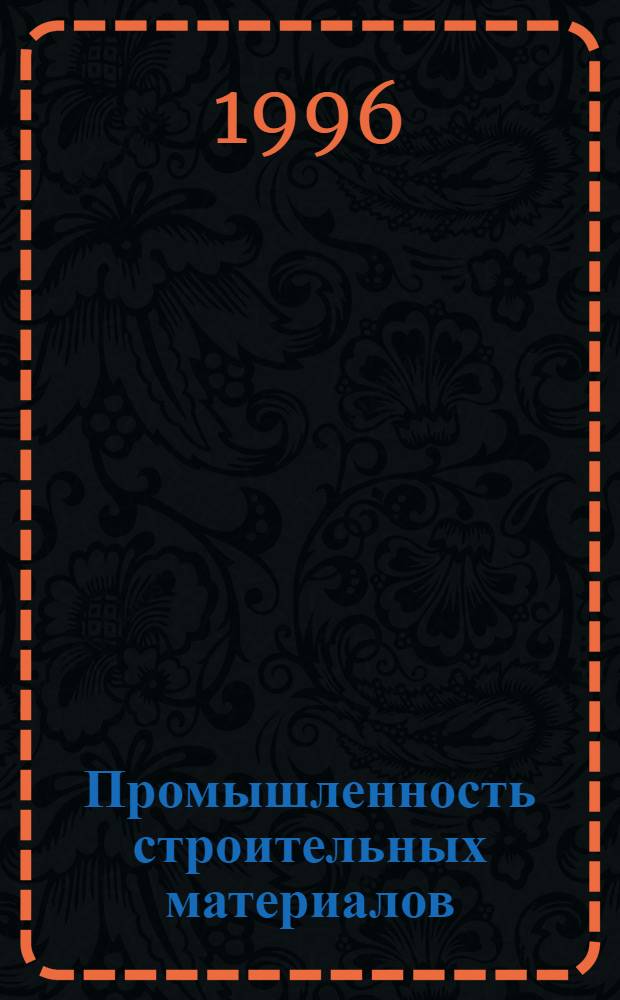 1996

Промышленность строительных материалов